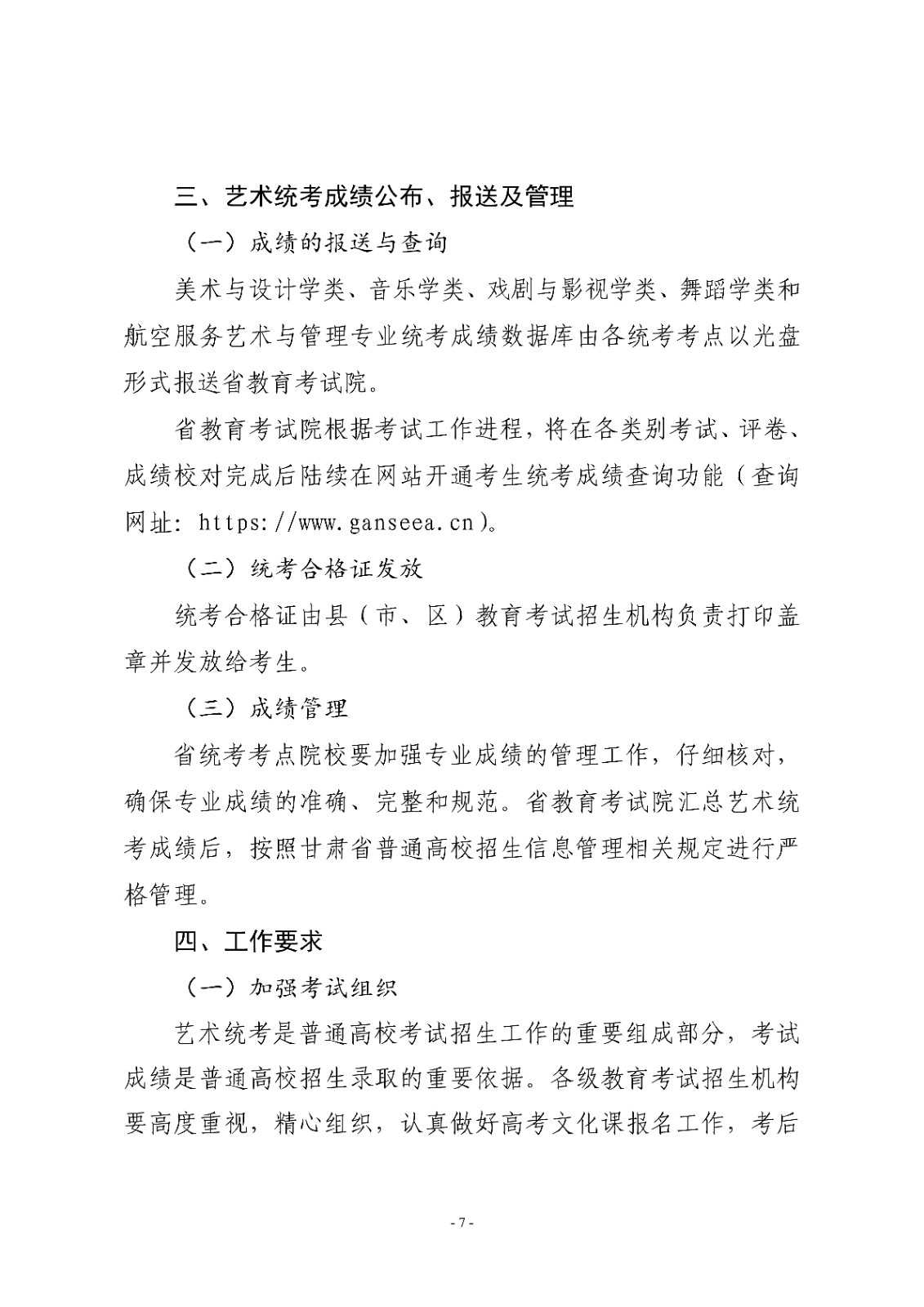 三、艺术统考成绩公布、报送及管理

（一）成绩的报送与查询

美术与设计学类、音乐学类、戏剧与影视学类、舞蹈学类和航空服务艺术与管理专业统考成绩数据库由各统考考点以光盘形式报送省教育考试院。

省教育考试院根据考试工作进程，将在各类别考试、评卷、成绩校对完成后陆续在网站开通考生统考成绩查询功能（查询网址：https://www.ganseea.cn）。

（二）统考合格证发放

统考合格证由县（市、区）教育考试招生机构负责打印盖章并发放给考生。

（三）成绩管理

省统考考点院校要加强专业成绩的管理工作，仔细核对，确保专业成绩的准确、完整和规范。省教育考试院汇总艺术统考成绩后，按照甘肃省普通高校招生信息管理相关规定进行严格管理。

四、工作要求

（一）加强考试组织

艺术统考是普通高校考试招生工作的重要组成部分，考试成绩是普通高校招生录取的重要依据。各级教育考试招生机构要高度重视，精心组织，认真做好高考文化课报名工作，考后

- 7 -